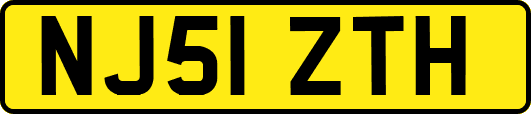 NJ51 ZTH